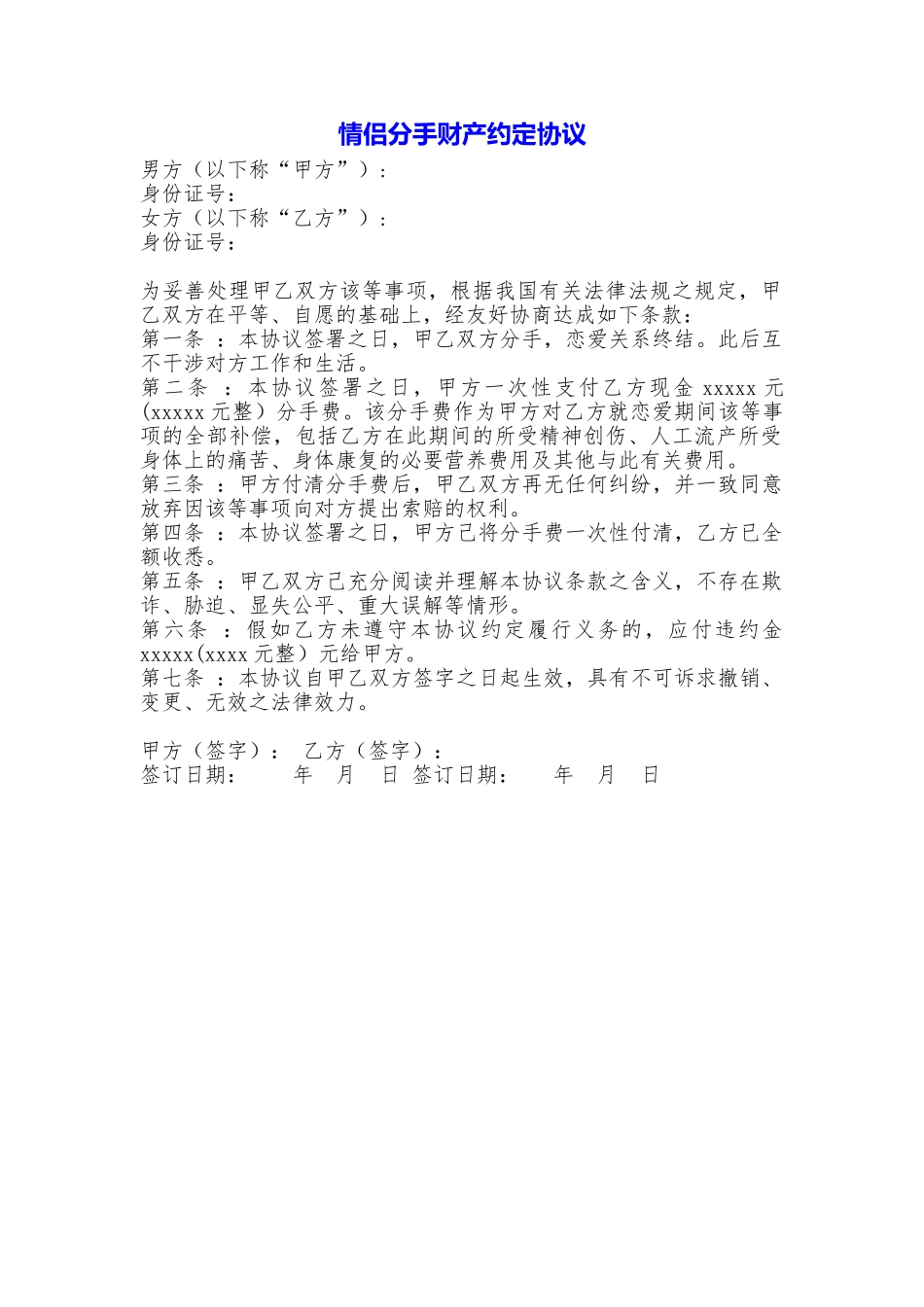 情侣分手财产约定协议

男方（以下称“甲方”）：
身份证号：
女方（以下称“乙方”）：
身份证号：

为妥善处理甲乙双方该等事项，根据我国有关法律法规之规定，甲乙双方在平等、自愿的基础上，经友好协商达成如下条款：
第一条 ：本协议签署之日，甲乙双方分手，恋爱关系终结。此后互不干涉对方工作和生活。
第二条 ：本协议签署之日，甲方一次性支付乙方现金 xxxxx 元(xxxxx 元整）分手费。该分手费作为甲方对乙方就恋爱期间该等事项的全部补偿，包括乙方在此期间的所受精神创伤、人工流产所受身体上的痛苦、身体康复的必要营养费用及其他与此有关费用。
第三条 ：甲方付清分手费后，甲乙双方再无任何纠纷，并一致同意放弃因该等事项向对方提出索赔的权利。
第四条 ：本协议签署之日，甲方已将分手费一次性付清，乙方已全额收悉。
第五条 ：甲乙双方已充分阅读并理解本协议条款之含义，不存在欺诈、胁迫、显失公平、重大误解等情形。
第六条 ：假如乙方未遵守本协议约定履行义务的，应付违约金 xxxxx(xxxx 元整）元给甲方。
第七条 ：本协议自甲乙双方签字之日起生效，具有不可诉求撤销、变更、无效之法律效力。

甲方（签字）： 乙方（签字）：
签订日期： 年 月 日 签订日期： 年 月 日